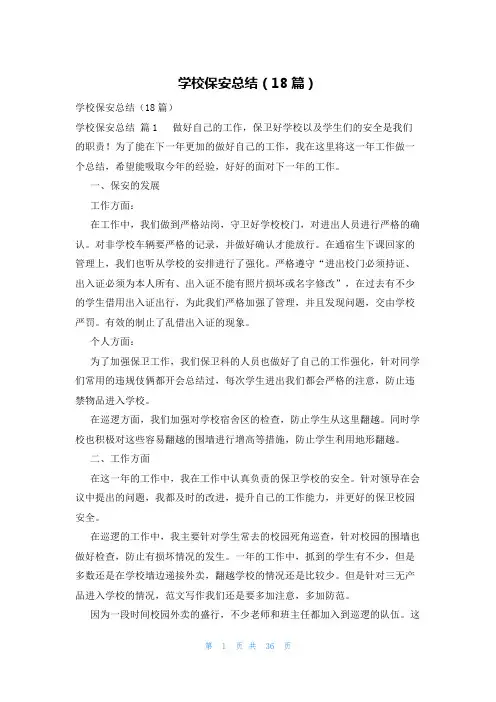 学校保安总结（18篇）

学校保安总结（18篇）

学校保安总结 篇1　　做好自己的工作，保卫好学校以及学生们的安全是我们的职责！为了能在下一年更加的做好自己的工作，我在这里将这一年工作做一个总结，希望能吸取今年的经验，好好的面对下一年的工作。

一、保安的发展

工作方面：

在工作中，我们做到严格站岗，守卫好学校校门，对进出人员进行严格的确认。对非学校车辆要严格的记录，并做好确认才能放行。在通宿生下课回家的管理上，我们也听从学校的安排进行了强化。严格遵守“进出校门必须持证、出入证必须为本人所有、出入证不能有照片损坏或名字修改”，在过去有不少的学生借用出入证出行，为此我们严格加强了管理，并且发现问题，交由学校严罚。有效的制止了乱借出入证的现象。

个人方面：

为了加强保卫工作，我们保卫科的人员也做好了自己的工作强化，针对同学们常用的违规伎俩都开会总结过，每次学生进出我们都会严格的注意，防止违禁物品进入学校。

在巡逻方面，我们加强对学校宿舍区的检查，防止学生从这里翻越。同时学校也积极对这些容易翻越的围墙进行增高等措施，防止学生利用地形翻越。

二、工作方面

在这一年的工作中，我在工作中认真负责的保卫学校的安全。针对领导在会议中提出的问题，我都及时的改进，提升自己的工作能力，并更好的保卫校园安全。

在巡逻的工作中，我主要针对学生常去的校园死角巡查，针对校园的围墙也做好检查，防止有损坏情况的发生。一年的工作中，抓到的学生有不少，但是多数还是在学校墙边递接外卖，翻越学校的情况还是比较少。但是针对三无产品进入学校的情况，范文写作我们还是要多加注意，多加防范。

因为一段时间校园外卖的盛行，不少老师和班主任都加入到巡逻的队伍。这

第 1 页 共 36 页